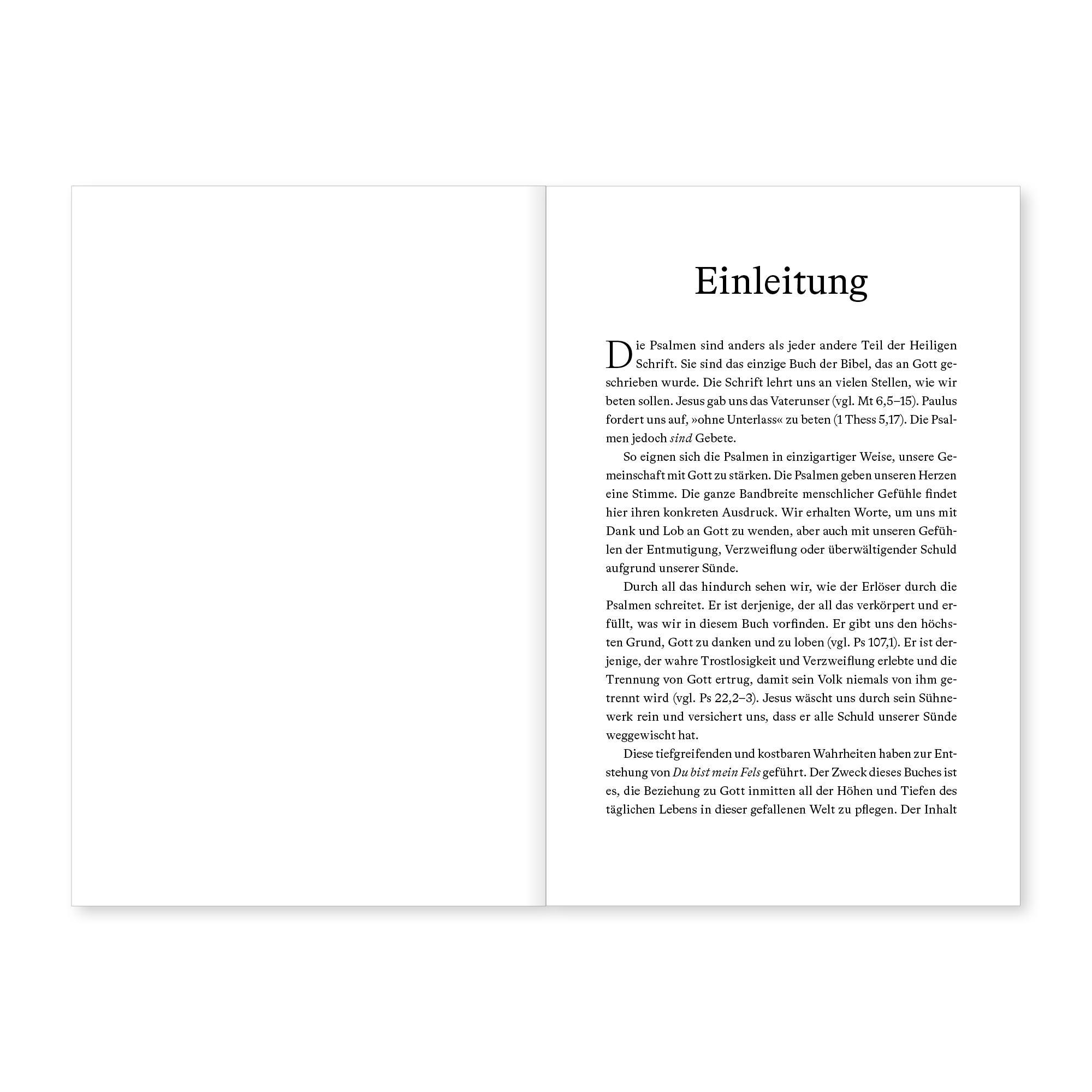 Einleitung

Die Psalmen sind anders als jeder andere Teil der Heiligen Schrift. Sie sind das einzige Buch der Bibel, das an Gott geschrieben wurde. Die Schrift lehrt uns an vielen Stellen, wie wir beten sollen. Jesus gab uns das Vaterunser (vgl. Mt 6,5–15). Paulus fordert uns auf, »ohne Unterlass« zu beten (1 Thess 5,17). Die Psalmen jedoch sind Gebete.

So eignen sich die Psalmen in einzigartiger Weise, unsere Gemeinschaft mit Gott zu stärken. Die Psalmen geben unseren Herzen eine Stimme. Die ganze Bandbreite menschlicher Gefühle findet hier ihren konkreten Ausdruck. Wir erhalten Worte, um uns mit Dank und Lob an Gott zu wenden, aber auch mit unseren Gefühlen der Entmutigung, Verzweiflung oder überwältigender Schuld aufgrund unserer Sünde.

Durch all das hindurch sehen wir, wie der Erlöser durch die Psalmen schreitet. Er ist derjenige, der all das verkörpert und erfüllt, was wir in diesem Buch vorfinden. Er gibt uns den höchsten Grund, Gott zu danken und zu loben (vgl. Ps 107,1). Er ist derjenige, der wahre Trostlosigkeit und Verzweiflung erlebte und die Trennung von Gott ertrug, damit sein Volk niemals von ihm getrennt wird (vgl. Ps 22,2–3). Jesus wäscht uns durch sein Sühnewerk rein und versichert uns, dass er alle Schuld unserer Sünde weggewischt hat.

Diese tiefgreifenden und kostbaren Wahrheiten haben zur Entstehung von Du bist mein Fels geführt. Der Zweck dieses Buches ist es, die Beziehung zu Gott inmitten all der Höhen und Tiefen des täglichen Lebens in dieser gefallenen Welt zu pflegen. Der Inhalt